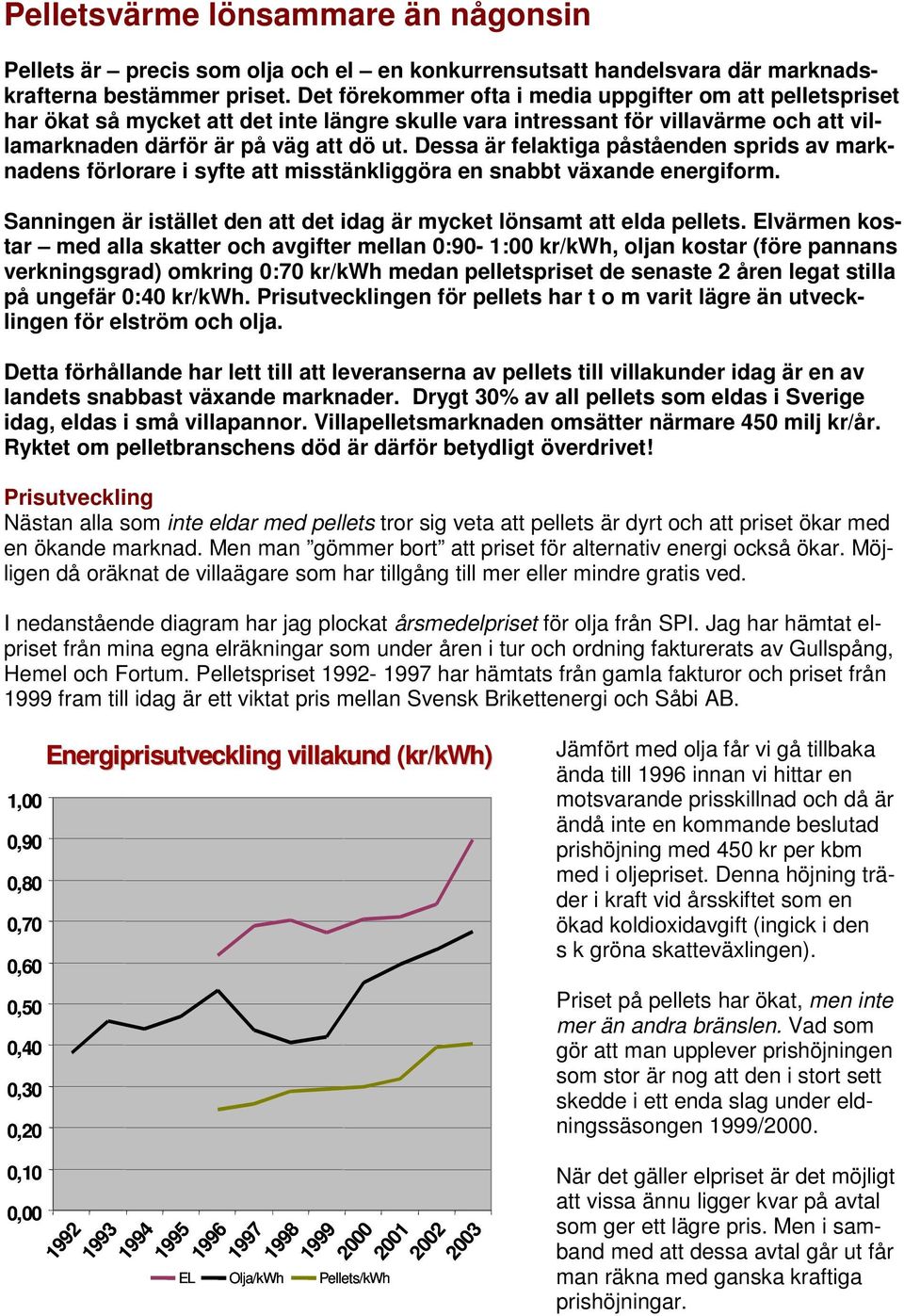 Pelletsvärme lönsammare än någonsin

Pellets är – precis som olja och el – en konkurrensutsatt handelsvara där marknadskrafterna bestämmer priset. Det förekommer ofta i media uppgifter om att pelletspriset har ökat så mycket att det inte längre skulle vara intressant för villavärme och att villamarknaden därför är på väg att dö ut. Dessa är felaktiga påståenden sprids av marknadens förlorare i syfte att misstänkliggöra en snabbt växande energiform.

Sanningen är istället den att det idag är mycket lönsamt att elda pellets. Elvärmen kostar – med alla skatter och avgifter mellan 0:90- 1:00 kr/kWh, oljan kostar (före pannans verkningsgrad) omkring 0:70 kr/kWh medan pelletspriset de senaste 2 åren legat stilla på ungefär 0:40 kr/kWh. Prisutvecklingen för pellets har t o m varit lägre än utvecklingen för elström och olja.

Detta förhållande har lett till att leveranserna av pellets till villakunder idag är en av landets snabbast växande marknader. Drygt 30% av all pellets som eldas i Sverige idag, eldas i små villapannor. Villapelletsmarknaden omsätter närmare 450 milj kr/år. Ryktet om pelletbranschens död är därför betydligt överdrivet!

Prisutveckling
Nästan alla som inte eldar med pellets tror sig veta att pellets är dyrt och att priset ökar med en ökande marknad. Men man ”gömmer bort” att priset för alternativ energi också ökar. Möjligen då oräknat de villaägare som har tillgång till mer eller mindre gratis ved.

I nedanstående diagram har jag plockat årsmedelpriset för olja från SPI. Jag har hämtat elpriset från mina egna elräkningar som under åren i tur och ordning fakturerats av Gullspång, Hemel och Fortum. Pelletspriset 1992- 1997 har hämtats från gamla fakturor och priset från 1999 fram till idag är ett viktat pris mellan Svensk Brikettenergi och Såbi AB.

Energiprisutveckling villakund (kr/kWh)

1,00
0,90
0,80
0,70
0,60
0,50
0,40
0,30
0,20
0,10
0,00

1992 1993 1994 1995 1996 1997 1998 1999 2000 2001 2002 2003

EL Olja/kWh Pellets/kWh

Jämfört med olja får vi gå tillbaka ända till 1996 innan vi hittar en motsvarande prisskillnad och då är ändå inte en kommande beslutad prishöjning med 450 kr per kbm med i oljepriset. Denna höjning träder i kraft vid årsskiftet som en ökad koldioxidavgift (ingick i den s k gröna skatteväxlingen).

Priset på pellets har ökat, men inte mer än andra bränslen. Vad som gör att man upplever prishöjningen som stor är nog att den i stort sett skedde i ett enda slag under eldningssäsongen 1999/2000.

När det gäller elpriset är det möjligt att vissa ännu ligger kvar på avtal som ger ett lägre pris. Men i samband med att dessa avtal går ut får man räkna med ganska kraftiga prishöjningar.